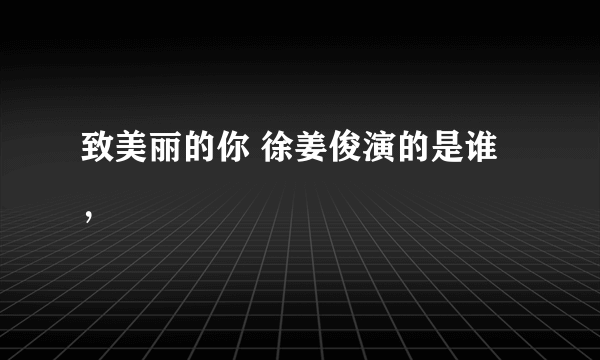 致美丽的你 徐姜俊演的是谁，